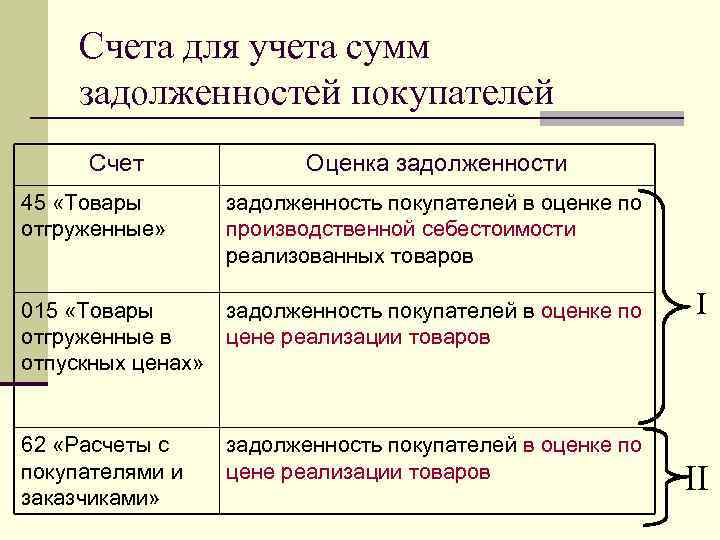 Счета для учета сумм задолженностей покупателей

| Счет | Оценка задолженности |
|---|---|
| 45 «Товары отгруженные» | задолженность покупателей в оценке по производственной себестоимости реализованных товаров |
| 015 «Товары отгруженные в отпускных ценах» | задолженность покупателей в оценке по цене реализации товаров |
| 62 «Расчеты с покупателями и заказчиками» | задолженность покупателей в оценке по цене реализации товаров |

I

II